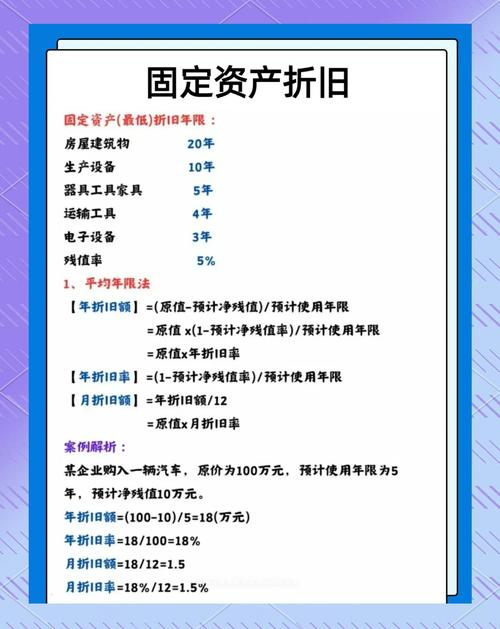 固定资产折旧

固定资产(最低)折旧年限：

房屋建筑物 20年

生产设备 10年

器具工具家具 5年

运输工具 4年

电子设备 3年

残值率 5%

1、平均年限法

【年折旧额】=(原值-预计净残值)/预计使用年限

=原值 x(1-预计净残值率)/预计使用年限

=原值x年折旧率

【年折旧率】=(1-预计净残值率)/预计使用年限

【月折旧额】=年折旧额/12

=原值x月折旧率

案例解析：

某企业购入一辆汽车，原价为100万元，预计使用年限为5年，预计净残值10万元。

年折旧额=(100-10)/5=18(万元)

年折旧率=18/100=18%

月折旧额=18/12=1.5

月折旧率=18%/12=1.5%